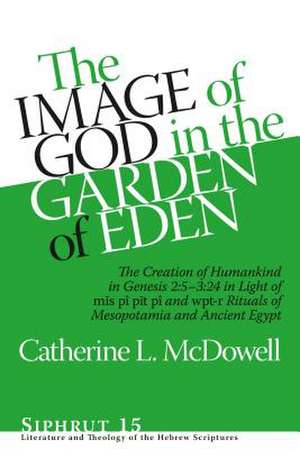 The IMAGE of GOD in the GARDEN of EDEN

The Creation of Humankind in Genesis 2:5–3:24 in Light of mīs pî pīt pî and wpt-r Rituals of Mesopotamia and Ancient Egypt

Catherine L. McDowell

SIPHRUT 15
Literature and Theology of the Hebrew Scriptures